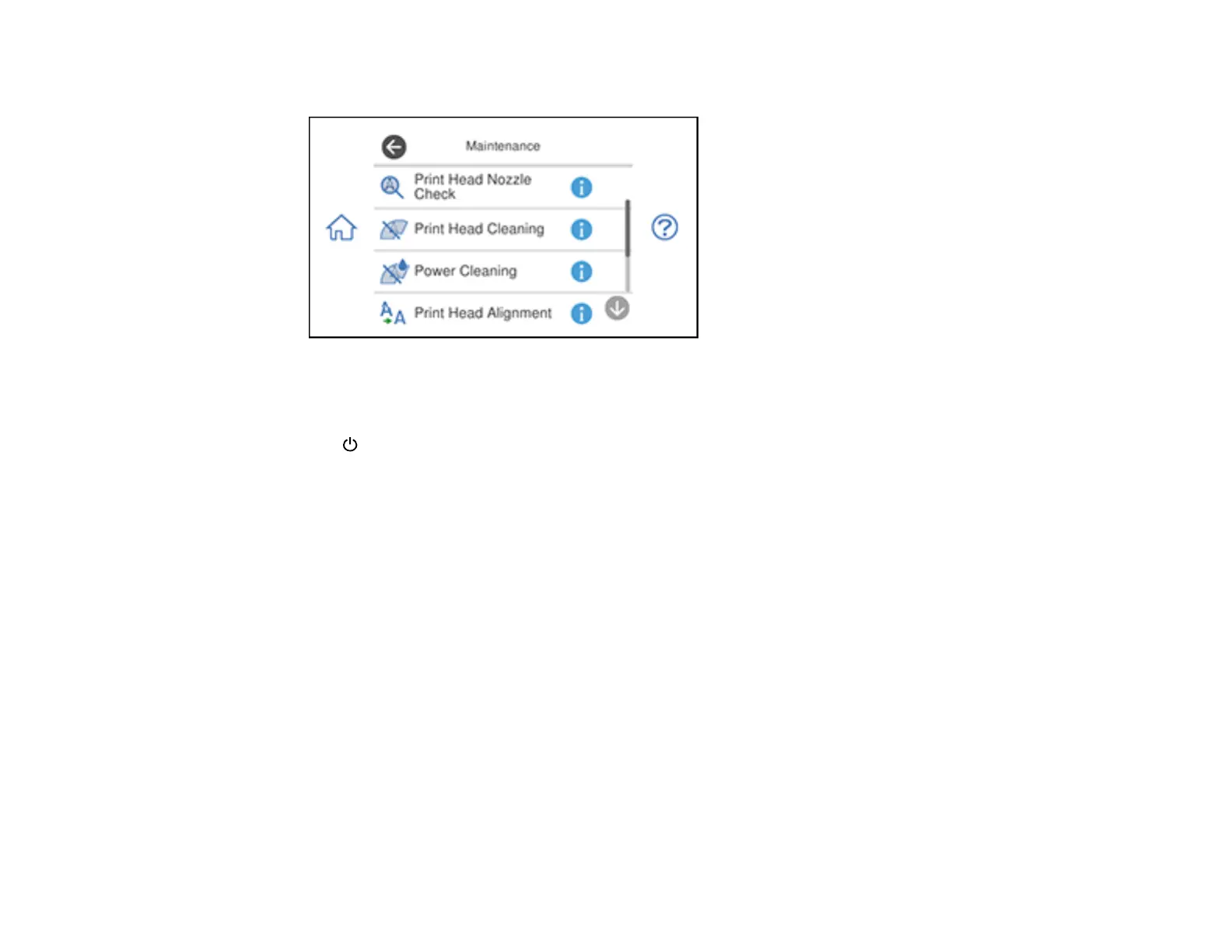 Maintenance

Print Head Nozzle Check

Print Head Cleaning

Power Cleaning

Print Head Alignment